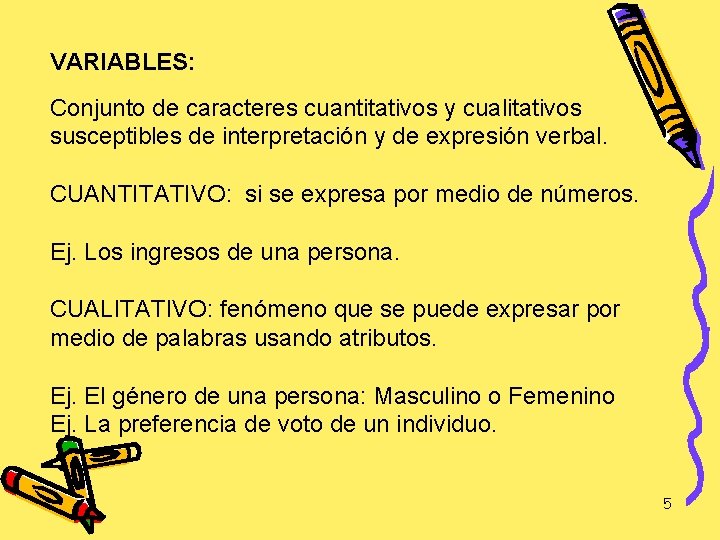 VARIABLES:

Conjunto de caracteres cuantitativos y cualitativos susceptibles de interpretación y de expresión verbal.

CUANTITATIVO: si se expresa por medio de números.

Ej. Los ingresos de una persona.

CUALITATIVO: fenómeno que se puede expresar por medio de palabras usando atributos.

Ej. El género de una persona: Masculino o Femenino
Ej. La preferencia de voto de un individuo.

5